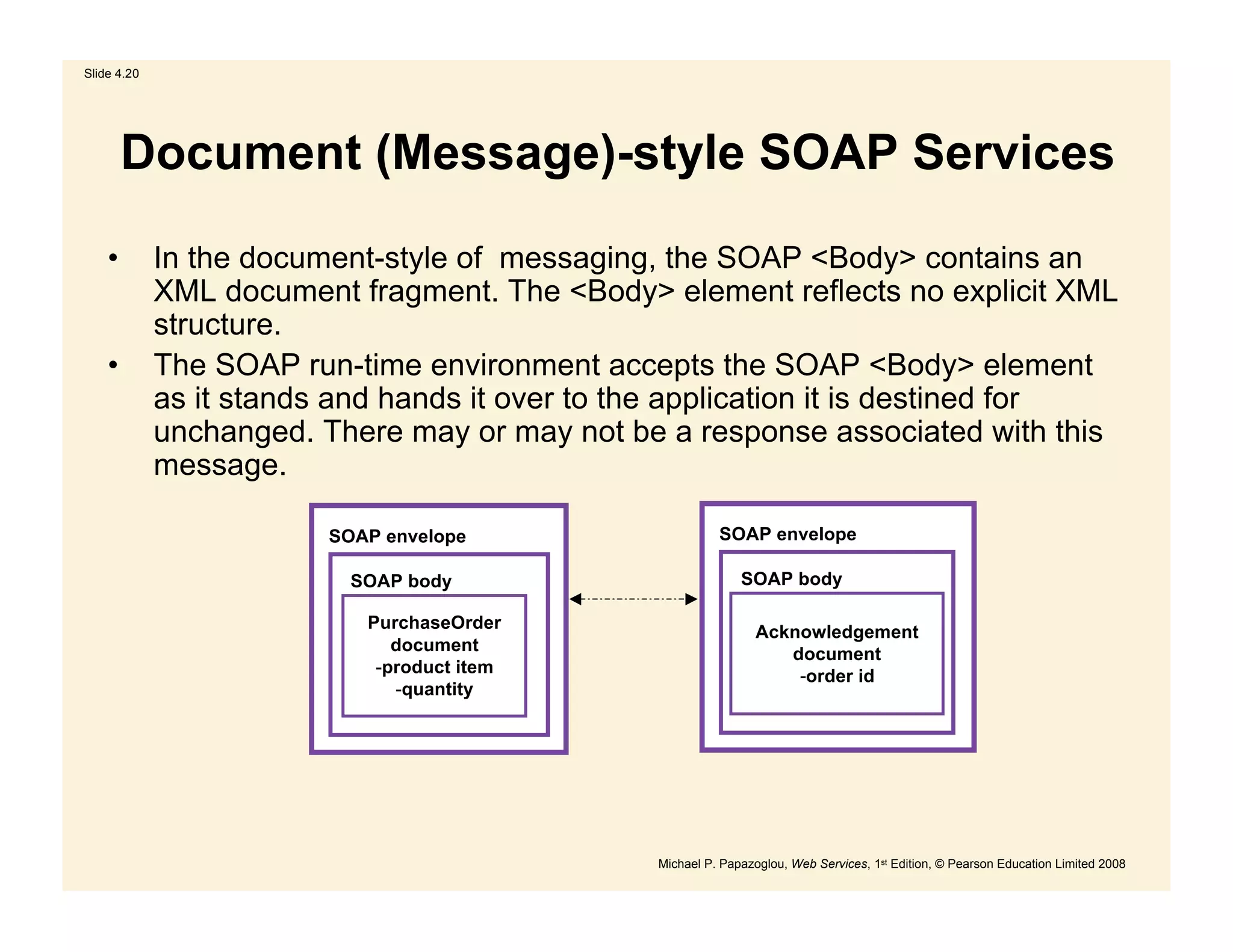 Slide 4.20

Document (Message)-style SOAP Services

• In the document-style of messaging, the SOAP <Body> contains an XML document fragment. The <Body> element reflects no explicit XML structure.
• The SOAP run-time environment accepts the SOAP <Body> element as it stands and hands it over to the application it is destined for unchanged. There may or may not be a response associated with this message.

SOAP envelope
SOAP body
PurchaseOrder
document
-product item
-quantity

SOAP envelope
SOAP body
Acknowledgement
document
-order id

Michael P. Papazoglou, Web Services, 1st Edition, © Pearson Education Limited 2008